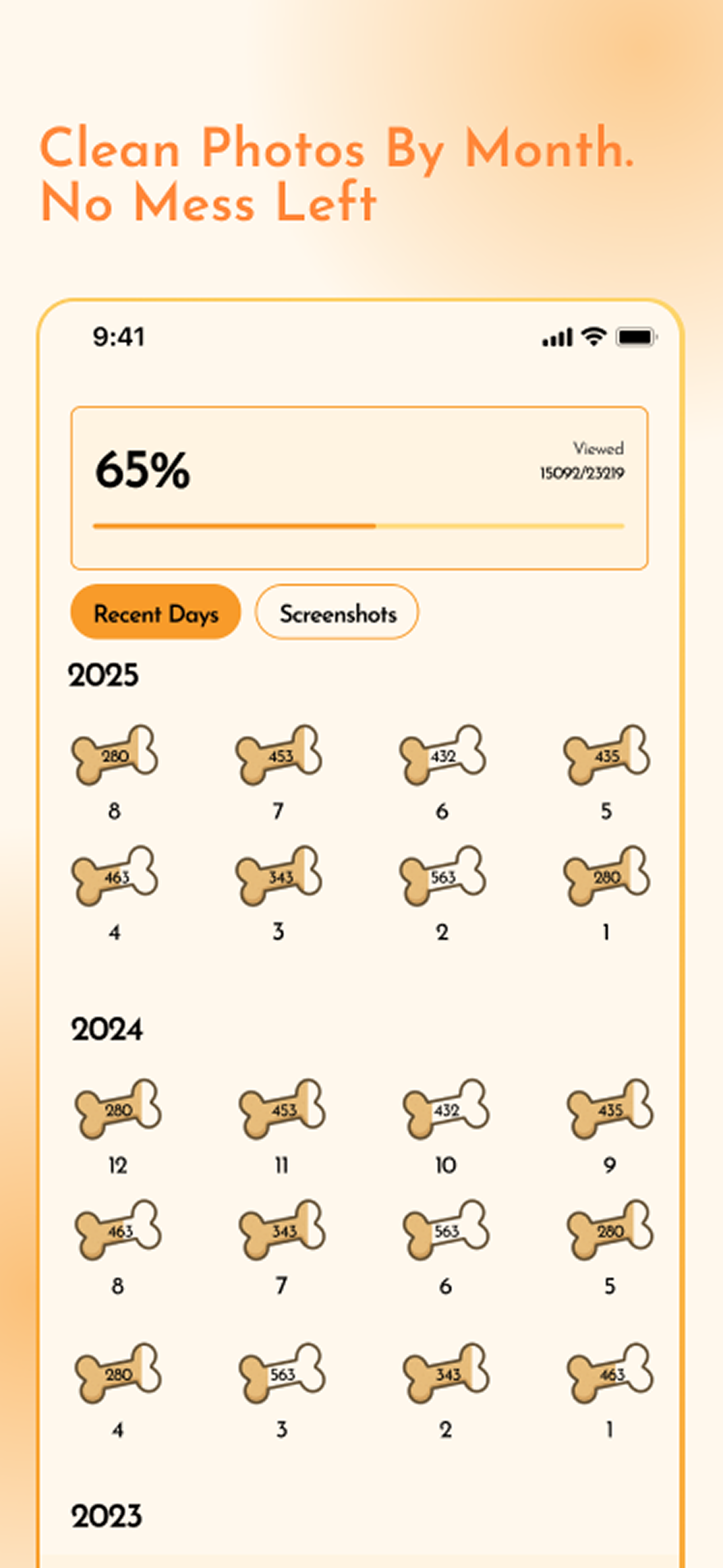 Clean Photos By Month.
No Mess Left

9:41

65%

Viewed
15092/23219

Recent Days

Screenshots

2025

280
8

453
7

432
6

435
5

463
4

343
3

563
2

280
1

2024

280
12

453
11

432
10

435
9

463
8

343
7

563
6

280
5

280
4

563
3

343
2

463
1

2023